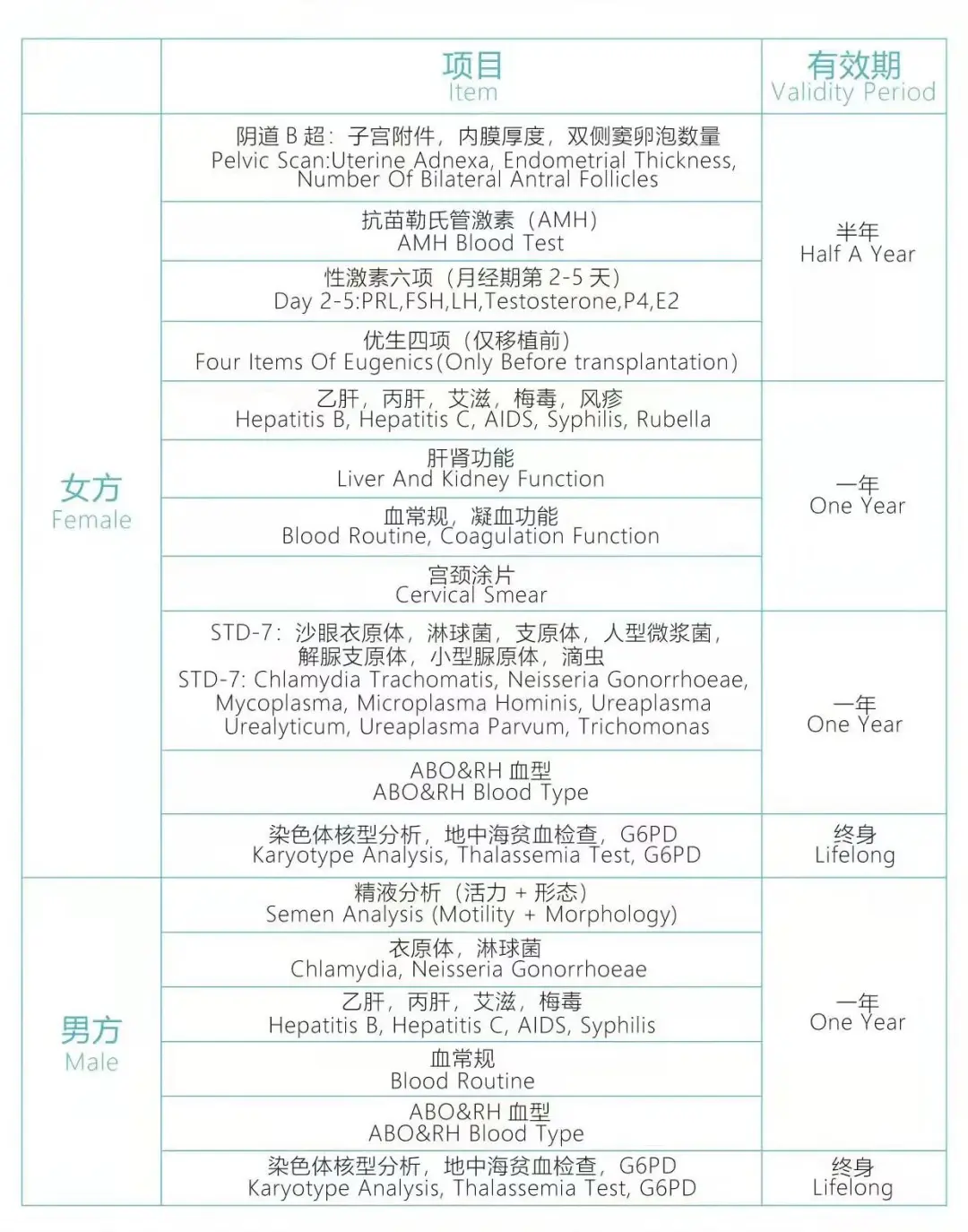 |  | 项目 Item | 有效期 Validity Period |
|---|---|---|
| 女方 Female | 阴道 B 超：子宫附件，内膜厚度，双侧窦卵泡数量 Pelvic Scan:Uterine Adnexa, Endometrial Thickness, Number Of Bilateral Antral Follicles | 半年 Half A Year |
|  | 抗苗勒氏管激素（AMH） AMH Blood Test |  |
|  | 性激素六项（月经期第 2-5 天） Day 2-5:PRL,FSH,LH,Testosterone,P4,E2 |  |
|  | 优生四项（仅移植前） Four Items Of Eugenics(Only Before transplantation) |  |
|  | 乙肝，丙肝，艾滋，梅毒，风疹 Hepatitis B, Hepatitis C, AIDS, Syphilis, Rubella | 一年 One Year |
|  | 肝肾功能 Liver And Kidney Function |  |
|  | 血常规，凝血功能 Blood Routine, Coagulation Function |  |
|  | 宫颈涂片 Cervical Smear |  |
|  | STD-7：沙眼衣原体，淋球菌，支原体，人型微浆菌，解脲支原体，小型脲原体，滴虫 STD-7: Chlamydia Trachomatis, Neisseria Gonorrhoeae, Mycoplasma, Microplasma Hominis, Ureaplasma Urealyticum, Ureaplasma Parvum, Trichomonas | 一年 One Year |
|  | ABO&RH 血型 ABO&RH Blood Type |  |
|  | 染色体核型分析，地中海贫血检查，G6PD Karyotype Analysis, Thalassemia Test, G6PD | 终身 Lifelong |
| 男方 Male | 精液分析（活力 + 形态） Semen Analysis (Motility + Morphology) | 一年 One Year |
|  | 衣原体，淋球菌 Chlamydia, Neisseria Gonorrhoeae |  |
|  | 乙肝，丙肝，艾滋，梅毒 Hepatitis B, Hepatitis C, AIDS, Syphilis |  |
|  | 血常规 Blood Routine |  |
|  | ABO&RH 血型 ABO&RH Blood Type |  |
|  | 染色体核型分析，地中海贫血检查，G6PD Karyotype Analysis, Thalassemia Test, G6PD | 终身 Lifelong |